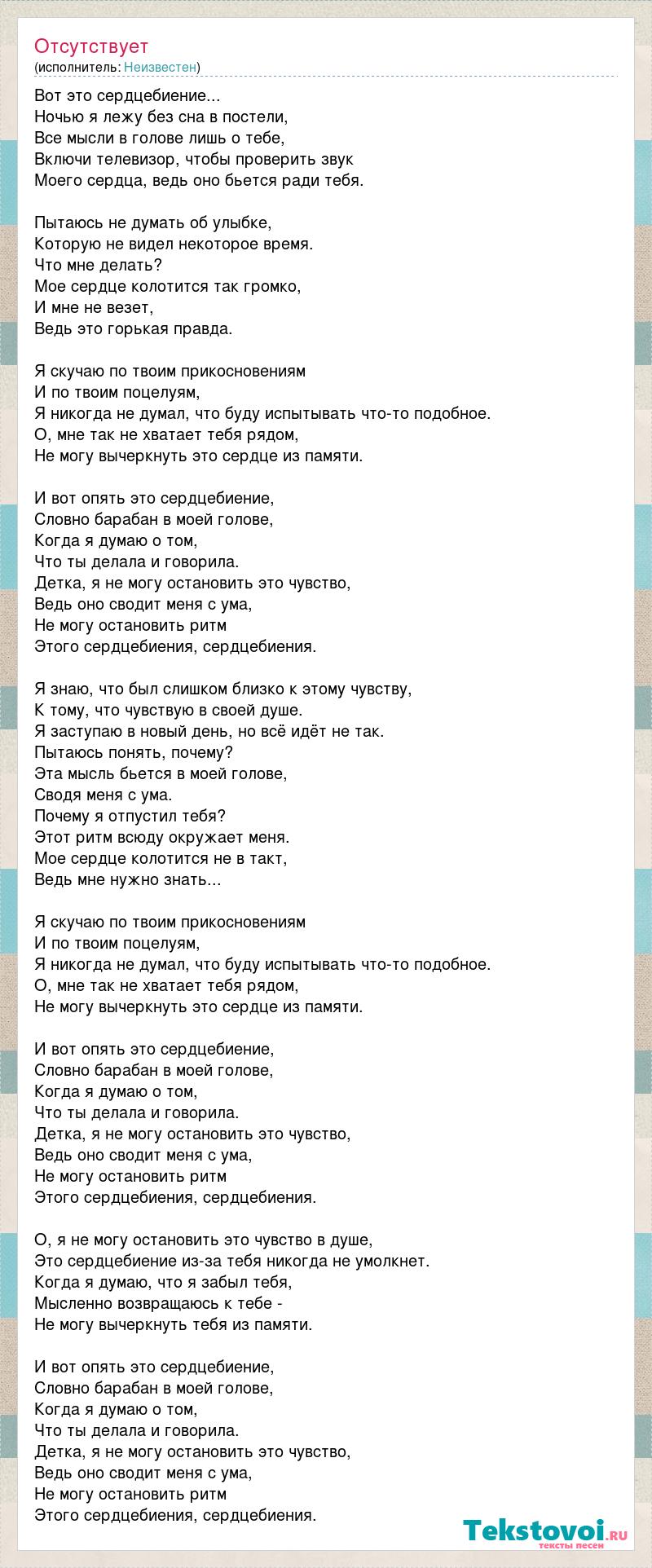 Отсутствует
(исполнитель: Неизвестен)

Вот это сердцебиение...
Ночью я лежу без сна в постели,
Все мысли в голове лишь о тебе,
Включи телевизор, чтобы проверить звук
Моего сердца, ведь оно бьется ради тебя.

Пытаюсь не думать об улыбке,
Которую не видел некоторое время.
Что мне делать?
Мое сердце колотится так громко,
И мне не везет,
Ведь это горькая правда.

Я скучаю по твоим прикосновениям
И по твоим поцелуям,
Я никогда не думал, что буду испытывать что-то подобное.
О, мне так не хватает тебя рядом,
Не могу вычеркнуть это сердце из памяти.

И вот опять это сердцебиение,
Словно барабан в моей голове,
Когда я думаю о том,
Что ты делала и говорила.
Детка, я не могу остановить это чувство,
Ведь оно сводит меня с ума,
Не могу остановить ритм
Этого сердцебиения, сердцебиения.

Я знаю, что был слишком близко к этому чувству,
К тому, что чувствую в своей душе.
Я заступаю в новый день, но всё идёт не так.
Пытаюсь понять, почему?
Эта мысль бьется в моей голове,
Сводя меня с ума.
Почему я отпустил тебя?
Этот ритм всюду окружает меня.
Мое сердце колотится не в такт,
Ведь мне нужно знать...

Я скучаю по твоим прикосновениям
И по твоим поцелуям,
Я никогда не думал, что буду испытывать что-то подобное.
О, мне так не хватает тебя рядом,
Не могу вычеркнуть это сердце из памяти.

И вот опять это сердцебиение,
Словно барабан в моей голове,
Когда я думаю о том,
Что ты делала и говорила.
Детка, я не могу остановить это чувство,
Ведь оно сводит меня с ума,
Не могу остановить ритм
Этого сердцебиения, сердцебиения.

О, я не могу остановить это чувство в душе,
Это сердцебиение из-за тебя никогда не умолкнет.
Когда я думаю, что я забыл тебя,
Мысленно возвращаюсь к тебе -
Не могу вычеркнуть тебя из памяти.

И вот опять это сердцебиение,
Словно барабан в моей голове,
Когда я думаю о том,
Что ты делала и говорила.
Детка, я не могу остановить это чувство,
Ведь оно сводит меня с ума,
Не могу остановить ритм
Этого сердцебиения, сердцебиения.

Tekstovoi.ru
тексты песен